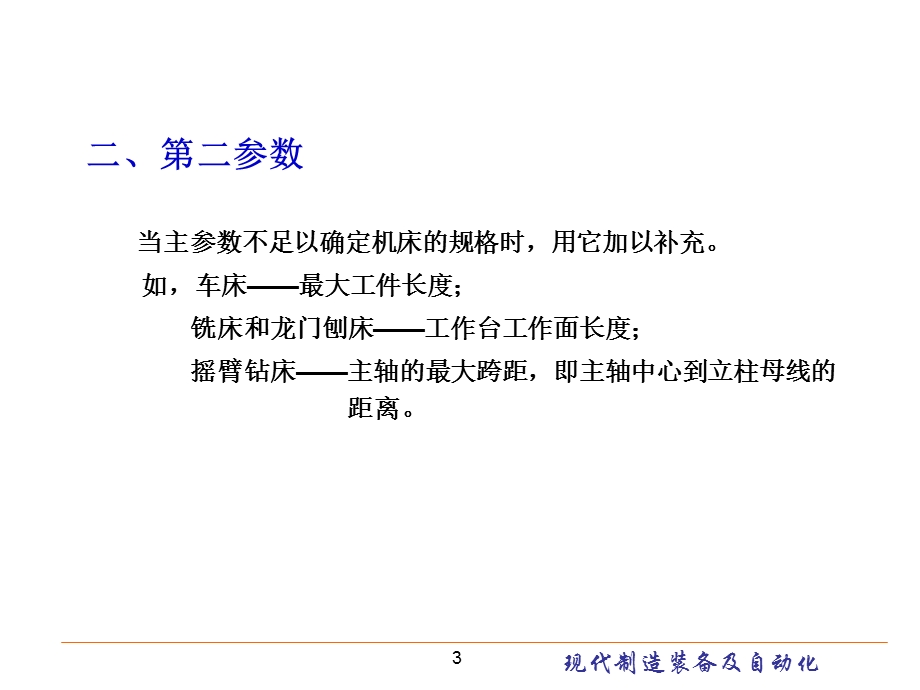 二、第二参数

当主参数不足以确定机床的规格时，用它加以补充。

如，车床——最大工件长度；

铣床和龙门刨床——工作台工作面长度；

摇臂钻床——主轴的最大跨距，即主轴中心到立柱母线的距离。

3

现代制造装备及自动化